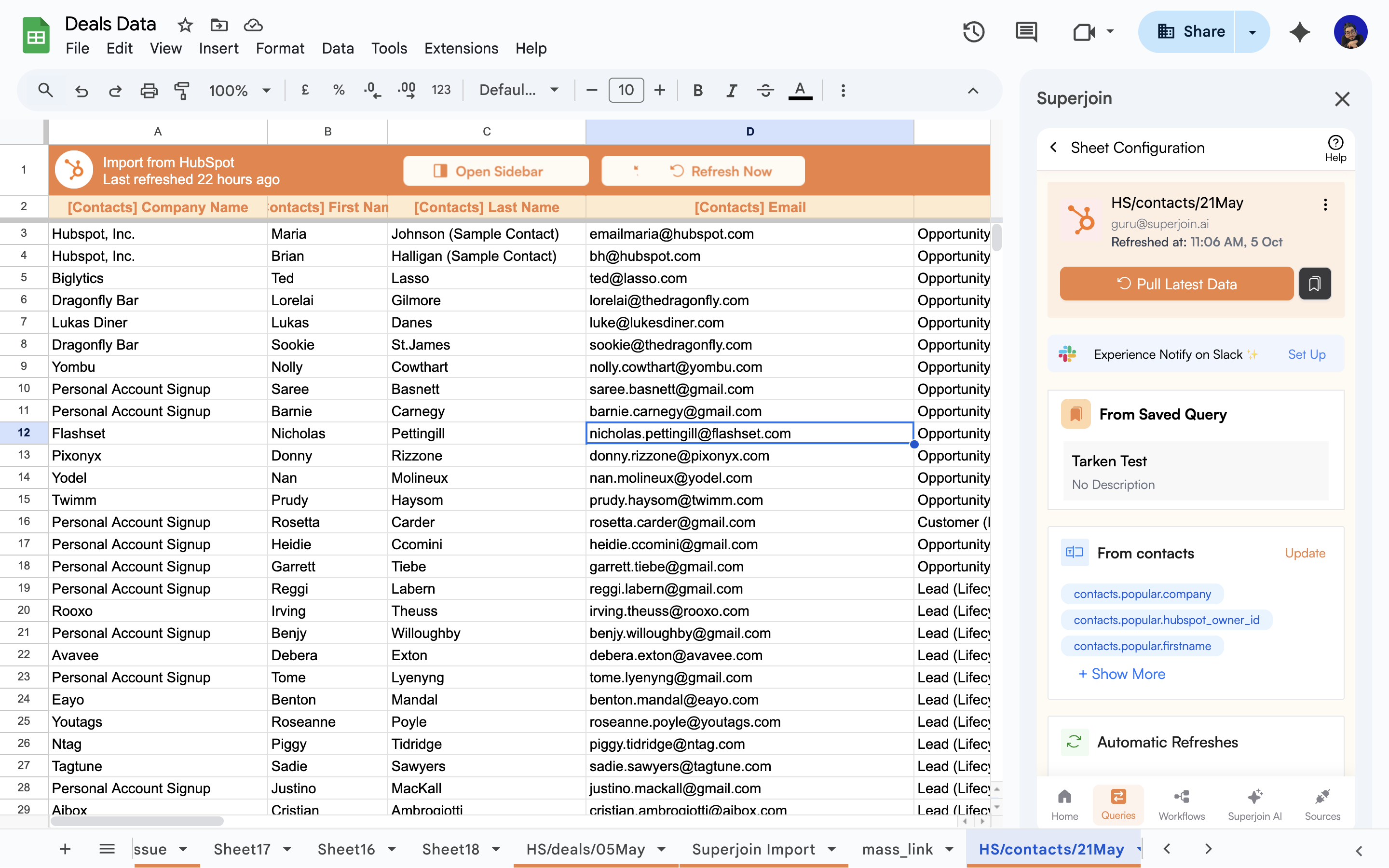 Deals Data
File Edit View Insert Format Data Tools Extensions Help
Share
100% £ % .0 .00 123 Defaul... 10 B I A

| | A | B | C | D | |
|---|---|---|---|---|---|
| 1 | Import from HubSpot Last refreshed 22 hours ago | | Open Sidebar | Refresh Now | |
| 2 | [Contacts] Company Name | ontacts] First Nan | [Contacts] Last Name | [Contacts] Email | |
| 3 | Hubspot, Inc. | Maria | Johnson (Sample Contact) | emailmaria@hubspot.com | Opportunity |
| 4 | Hubspot, Inc. | Brian | Halligan (Sample Contact) | bh@hubspot.com | Opportunity |
| 5 | Biglytics | Ted | Lasso | ted@lasso.com | Opportunity |
| 6 | Dragonfly Bar | Lorelai | Gilmore | lorelai@thedragonfly.com | Opportunity |
| 7 | Lukas Diner | Lukas | Danes | luke@lukesdiner.com | Opportunity |
| 8 | Dragonfly Bar | Sookie | St.James | sookie@thedragonfly.com | Opportunity |
| 9 | Yombu | Nolly | Cowthart | nolly.cowthart@yombu.com | Opportunity |
| 10 | Personal Account Signup | Saree | Basnett | saree.basnett@gmail.com | Opportunity |
| 11 | Personal Account Signup | Barnie | Carnegy | barnie.carnegy@gmail.com | Opportunity |
| 12 | Flashset | Nicholas | Pettingill | nicholas.pettingill@flashset.com | Opportunity |
| 13 | Pixonyx | Donny | Rizzone | donny.rizzone@pixonyx.com | Opportunity |
| 14 | Yodel | Nan | Molineux | nan.molineux@yodel.com | Opportunity |
| 15 | Twimm | Prudy | Haysom | prudy.haysom@twimm.com | Opportunity |
| 16 | Personal Account Signup | Rosetta | Carder | rosetta.carder@gmail.com | Customer (l |
| 17 | Personal Account Signup | Heidie | Ccomini | heidie.ccomini@gmail.com | Opportunity |
| 18 | Personal Account Signup | Garrett | Tiebe | garrett.tiebe@gmail.com | Opportunity |
| 19 | Personal Account Signup | Reggi | Labern | reggi.labern@gmail.com | Lead (Lifecy |
| 20 | Rooxo | Irving | Theuss | irving.theuss@rooxo.com | Lead (Lifecy |
| 21 | Personal Account Signup | Benjy | Willoughby | benjy.willoughby@gmail.com | Lead (Lifecy |
| 22 | Avavee | Debera | Exton | debera.exton@avavee.com | Lead (Lifecy |
| 23 | Personal Account Signup | Tome | Lyenyng | tome.lyenyng@gmail.com | Lead (Lifecy |
| 24 | Eayo | Benton | Mandal | benton.mandal@eayo.com | Lead (Lifecy |
| 25 | Youtags | Roseanne | Poyle | roseanne.poyle@youtags.com | Lead (Lifecy |
| 26 | Ntag | Piggy | Tidridge | piggy.tidridge@ntag.com | Lead (Lifecy |
| 27 | Tagtune | Sadie | Sawyers | sadie.sawyers@tagtune.com | Lead (Lifecy |
| 28 | Personal Account Signup | Justino | MacKall | justino.mackall@gmail.com | Lead (Lifecy |
| 29 | Aibox | Cristian | Ambrogiotti | cristian.ambrogiotti@aibox.com | Lead (Lifecy |

ssue Sheet17 Sheet16 Sheet18 HS/deals/05May Superjoin Import mass_link HS/contacts/21May

Superjoin
Sheet Configuration
Help
HS/contacts/21May
guru@superjoin.ai
Refreshed at: 11:06 AM, 5 Oct
Pull Latest Data
Experience Notify on Slack Set Up
From Saved Query
Tarken Test
No Description
From contacts Update
contacts.popular.company
contacts.popular.hubspot_owner_id
contacts.popular.firstname
+ Show More
Automatic Refreshes
Home Queries Workflows Superjoin AI Sources